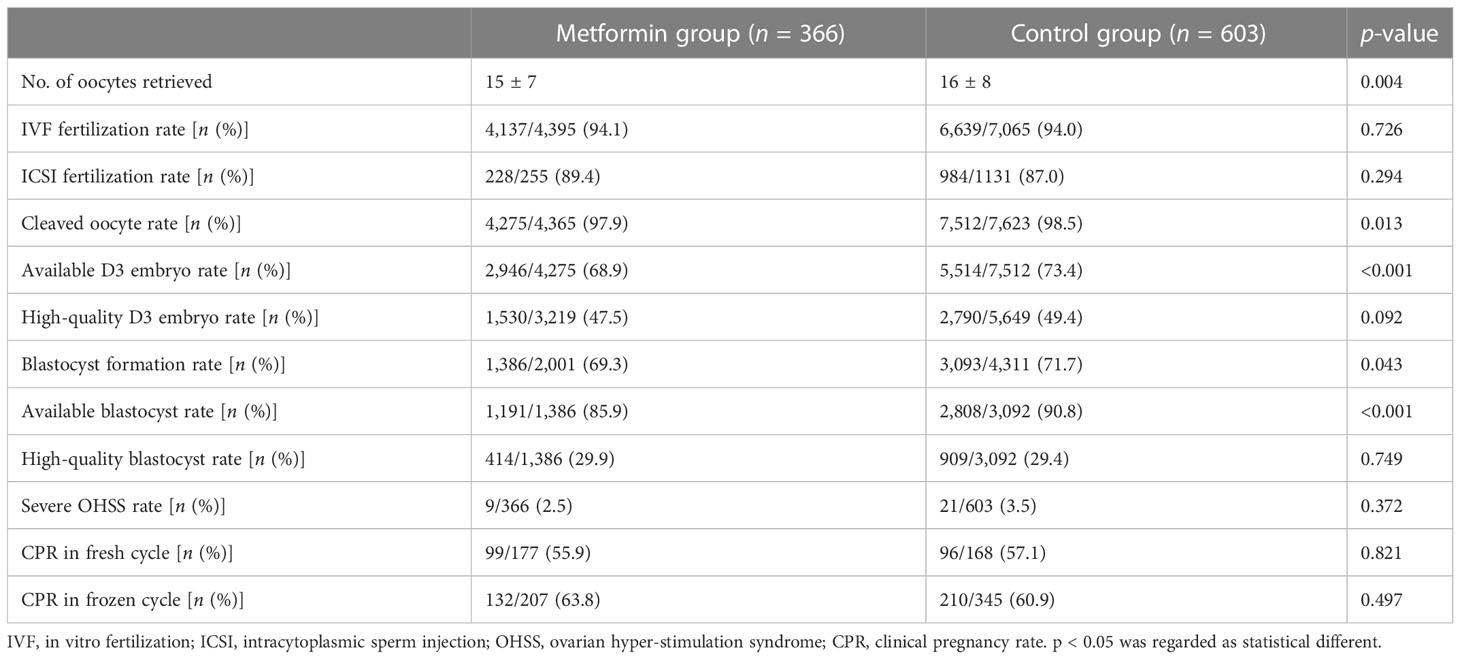 | | Metformin group ($n$ = 366) | Control group ($n$ = 603) | $p$-value |
|---|---|---|---|
| No. of oocytes retrieved | 15 ± 7 | 16 ± 8 | 0.004 |
| IVF fertilization rate [$n$ (%)] | 4,137/4,395 (94.1) | 6,639/7,065 (94.0) | 0.726 |
| ICSI fertilization rate [$n$ (%)] | 228/255 (89.4) | 984/1131 (87.0) | 0.294 |
| Cleaved oocyte rate [$n$ (%)] | 4,275/4,365 (97.9) | 7,512/7,623 (98.5) | 0.013 |
| Available D3 embryo rate [$n$ (%)] | 2,946/4,275 (68.9) | 5,514/7,512 (73.4) | <0.001 |
| High-quality D3 embryo rate [$n$ (%)] | 1,530/3,219 (47.5) | 2,790/5,649 (49.4) | 0.092 |
| Blastocyst formation rate [$n$ (%)] | 1,386/2,001 (69.3) | 3,093/4,311 (71.7) | 0.043 |
| Available blastocyst rate [$n$ (%)] | 1,191/1,386 (85.9) | 2,808/3,092 (90.8) | <0.001 |
| High-quality blastocyst rate [$n$ (%)] | 414/1,386 (29.9) | 909/3,092 (29.4) | 0.749 |
| Severe OHSS rate [$n$ (%)] | 9/366 (2.5) | 21/603 (3.5) | 0.372 |
| CPR in fresh cycle [$n$ (%)] | 99/177 (55.9) | 96/168 (57.1) | 0.821 |
| CPR in frozen cycle [$n$ (%)] | 132/207 (63.8) | 210/345 (60.9) | 0.497 |

IVF, in vitro fertilization; ICSI, intracytoplasmic sperm injection; OHSS, ovarian hyper-stimulation syndrome; CPR, clinical pregnancy rate. p < 0.05 was regarded as statistical different.